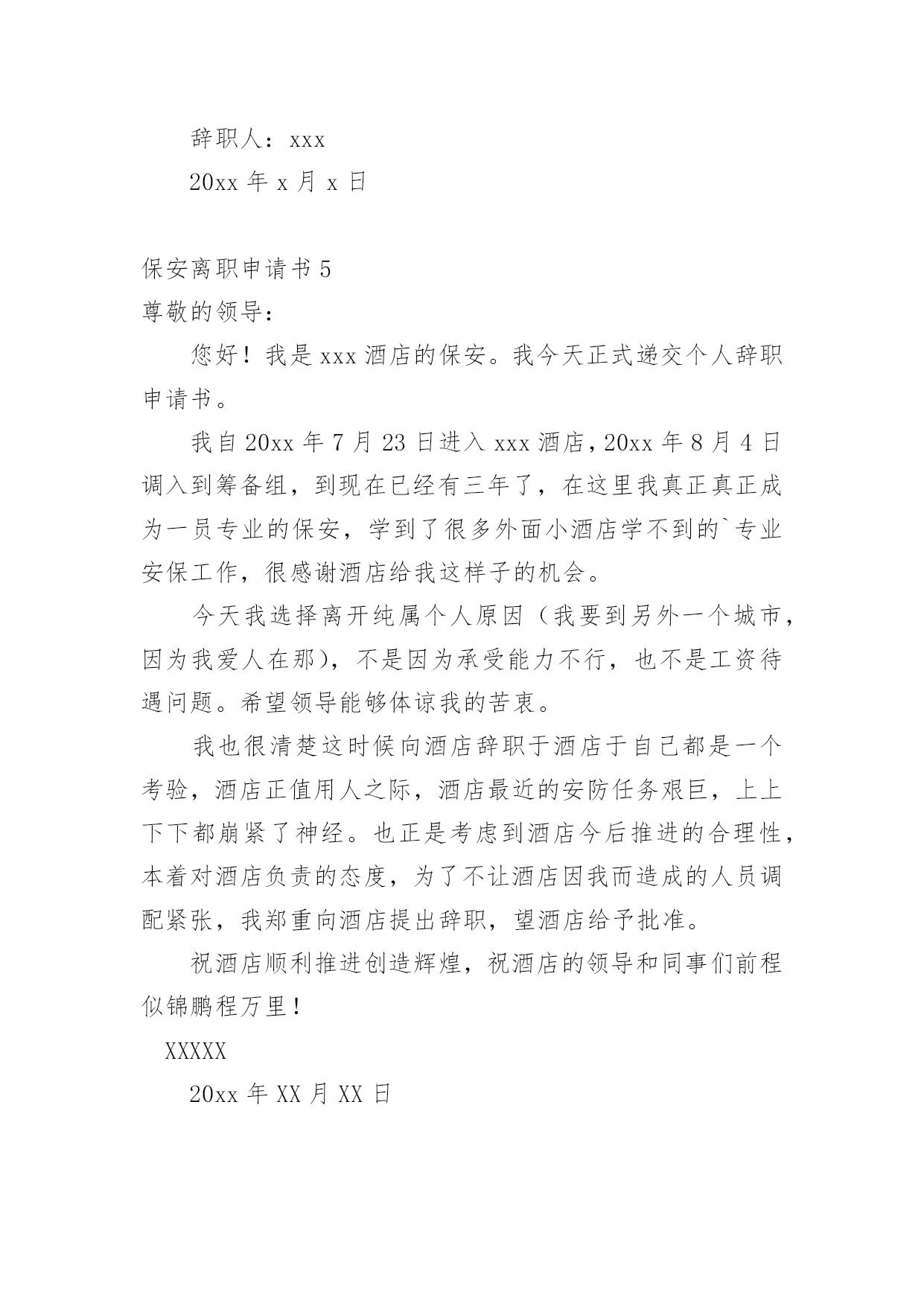 辞职人：xxx

20xx 年 x 月 x 日

保安离职申请书 5

尊敬的领导：

您好！我是 xxx 酒店的保安。我今天正式递交个人辞职申请书。

我自 20xx 年 7 月 23 日进入 xxx 酒店，20xx 年 8 月 4 日调入到筹备组，到现在已经有三年了，在这里我真正真正成为一员专业的保安，学到了很多外面小酒店学不到的`专业安保工作，很感谢酒店给我这样子的机会。

今天我选择离开纯属个人原因（我要到另外一个城市，因为我爱人在那），不是因为承受能力不行，也不是工资待遇问题。希望领导能够体谅我的苦衷。

我也很清楚这时候向酒店辞职于酒店于自己都是一个考验，酒店正值用人之际，酒店最近的安防任务艰巨，上上下下都崩紧了神经。也正是考虑到酒店今后推进的合理性，本着对酒店负责的态度，为了不让酒店因我而造成的人员调配紧张，我郑重向酒店提出辞职，望酒店给予批准。

祝酒店顺利推进创造辉煌，祝酒店的领导和同事们前程似锦鹏程万里！

XXXXX

20xx 年 XX 月 XX 日